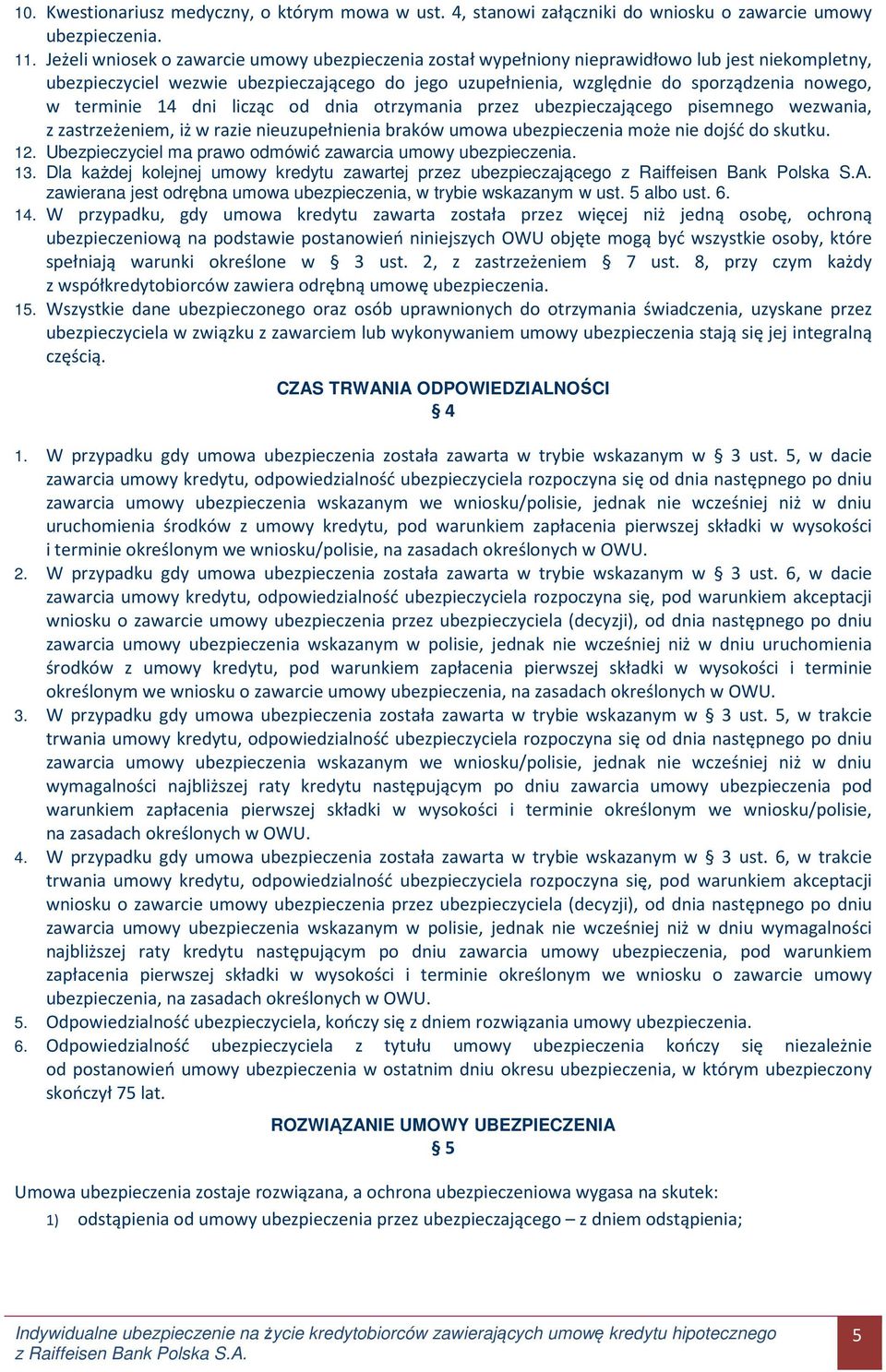 10. Kwestionariusz medyczny, o którym mowa w ust. 4, stanowi załączniki do wniosku o zawarcie umowy ubezpieczenia.
11. Jeżeli wniosek o zawarcie umowy ubezpieczenia został wypełniony nieprawidłowo lub jest niekompletny, ubezpieczyciel wezwie ubezpieczającego do jego uzupełnienia, względnie do sporządzenia nowego, w terminie 14 dni licząc od dnia otrzymania przez ubezpieczającego pisemnego wezwania, z zastrzeżeniem, iż w razie nieuzupełnienia braków umowa ubezpieczenia może nie dojść do skutku.
12. Ubezpieczyciel ma prawo odmówić zawarcia umowy ubezpieczenia.
13. Dla każdej kolejnej umowy kredytu zawartej przez ubezpieczającego z Raiffeisen Bank Polska S.A. zawierana jest odrębna umowa ubezpieczenia, w trybie wskazanym w ust. 5 albo ust. 6.
14. W przypadku, gdy umowa kredytu zawarta została przez więcej niż jedną osobę, ochroną ubezpieczeniową na podstawie postanowień niniejszych OWU objęte mogą być wszystkie osoby, które spełniają warunki określone w § 3 ust. 2, z zastrzeżeniem § 7 ust. 8, przy czym każdy z współkredytobiorców zawiera odrębną umowę ubezpieczenia.
15. Wszystkie dane ubezpieczonego oraz osób uprawnionych do otrzymania świadczenia, uzyskane przez ubezpieczyciela w związku z zawarciem lub wykonywaniem umowy ubezpieczenia stają się jej integralną częścią.

CZAS TRWANIA ODPOWIEDZIALNOŚCI
§ 4

1. W przypadku gdy umowa ubezpieczenia została zawarta w trybie wskazanym w § 3 ust. 5, w dacie zawarcia umowy kredytu, odpowiedzialność ubezpieczyciela rozpoczyna się od dnia następnego po dniu zawarcia umowy ubezpieczenia wskazanym we wniosku/polisie, jednak nie wcześniej niż w dniu uruchomienia środków z umowy kredytu, pod warunkiem zapłacenia pierwszej składki w wysokości i terminie określonym we wniosku/polisie, na zasadach określonych w OWU.
2. W przypadku gdy umowa ubezpieczenia została zawarta w trybie wskazanym w § 3 ust. 6, w dacie zawarcia umowy kredytu, odpowiedzialność ubezpieczyciela rozpoczyna się, pod warunkiem akceptacji wniosku o zawarcie umowy ubezpieczenia przez ubezpieczyciela (decyzji), od dnia następnego po dniu zawarcia umowy ubezpieczenia wskazanym w polisie, jednak nie wcześniej niż w dniu uruchomienia środków z umowy kredytu, pod warunkiem zapłacenia pierwszej składki w wysokości i terminie określonym we wniosku o zawarcie umowy ubezpieczenia, na zasadach określonych w OWU.
3. W przypadku gdy umowa ubezpieczenia została zawarta w trybie wskazanym w § 3 ust. 5, w trakcie trwania umowy kredytu, odpowiedzialność ubezpieczyciela rozpoczyna się od dnia następnego po dniu zawarcia umowy ubezpieczenia wskazanym we wniosku/polisie, jednak nie wcześniej niż w dniu wymagalności najbliższej raty kredytu następującym po dniu zawarcia umowy ubezpieczenia pod warunkiem zapłacenia pierwszej składki w wysokości i terminie określonym we wniosku/polisie, na zasadach określonych w OWU.
4. W przypadku gdy umowa ubezpieczenia została zawarta w trybie wskazanym w § 3 ust. 6, w trakcie trwania umowy kredytu, odpowiedzialność ubezpieczyciela rozpoczyna się, pod warunkiem akceptacji wniosku o zawarcie umowy ubezpieczenia przez ubezpieczyciela (decyzji), od dnia następnego po dniu zawarcia umowy ubezpieczenia wskazanym w polisie, jednak nie wcześniej niż w dniu wymagalności najbliższej raty kredytu następującym po dniu zawarcia umowy ubezpieczenia, pod warunkiem zapłacenia pierwszej składki w wysokości i terminie określonym we wniosku o zawarcie umowy ubezpieczenia, na zasadach określonych w OWU.
5. Odpowiedzialność ubezpieczyciela, kończy się z dniem rozwiązania umowy ubezpieczenia.
6. Odpowiedzialność ubezpieczyciela z tytułu umowy ubezpieczenia kończy się niezależnie od postanowień umowy ubezpieczenia w ostatnim dniu okresu ubezpieczenia, w którym ubezpieczony skończył 75 lat.

ROZWIĄZANIE UMOWY UBEZPIECZENIA
§ 5

Umowa ubezpieczenia zostaje rozwiązana, a ochrona ubezpieczeniowa wygasa na skutek:
1) odstąpienia od umowy ubezpieczenia przez ubezpieczającego – z dniem odstąpienia;

Indywidualne ubezpieczenie na życie kredytobiorców zawierających umowę kredytu hipotecznego z Raiffeisen Bank Polska S.A.
5